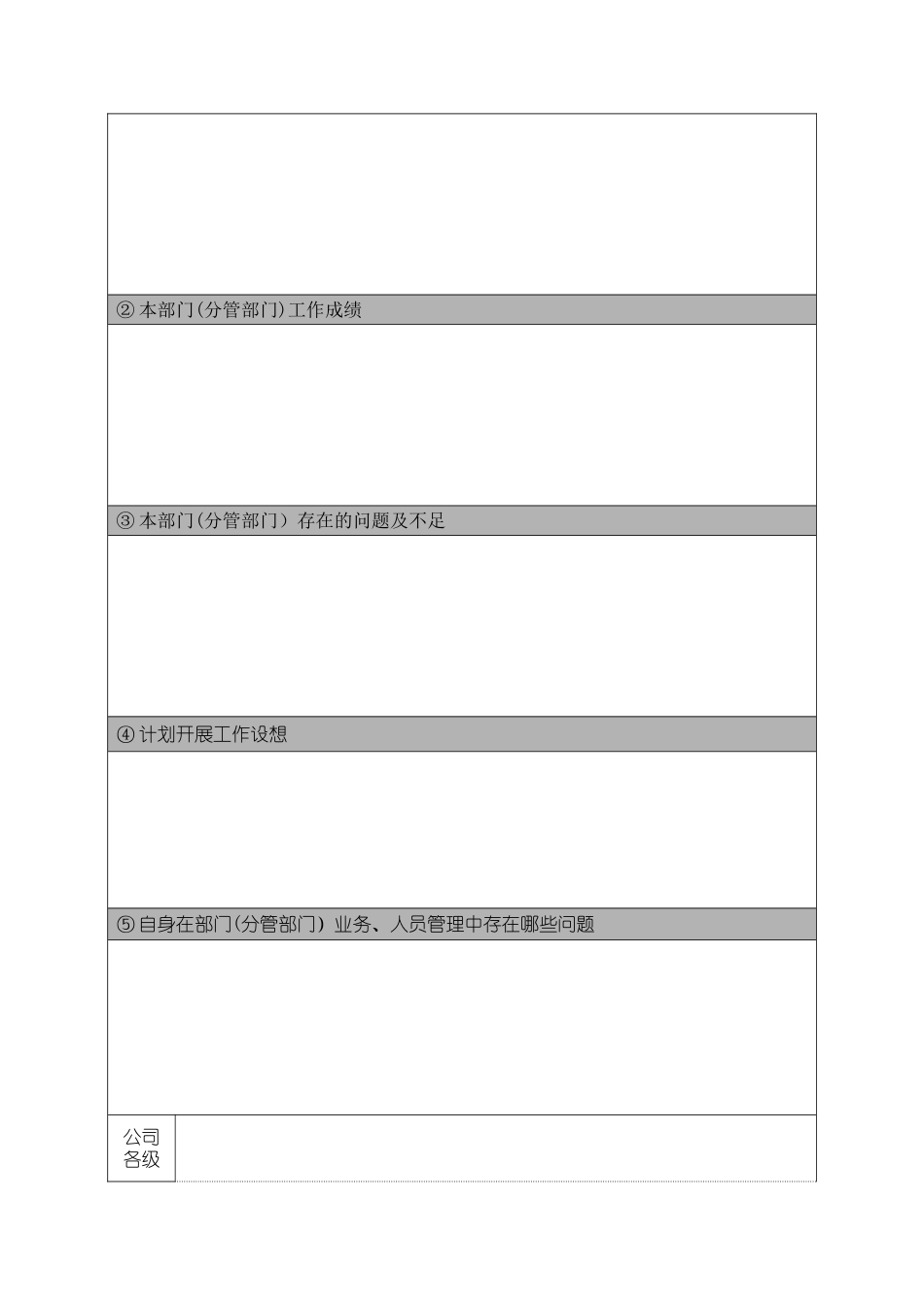 ② 本部门(分管部门)工作成绩

③ 本部门(分管部门) 存在的问题及不足

④ 计划开展工作设想

⑤ 自身在部门(分管部门) 业务、人员管理中存在哪些问题

公司各级